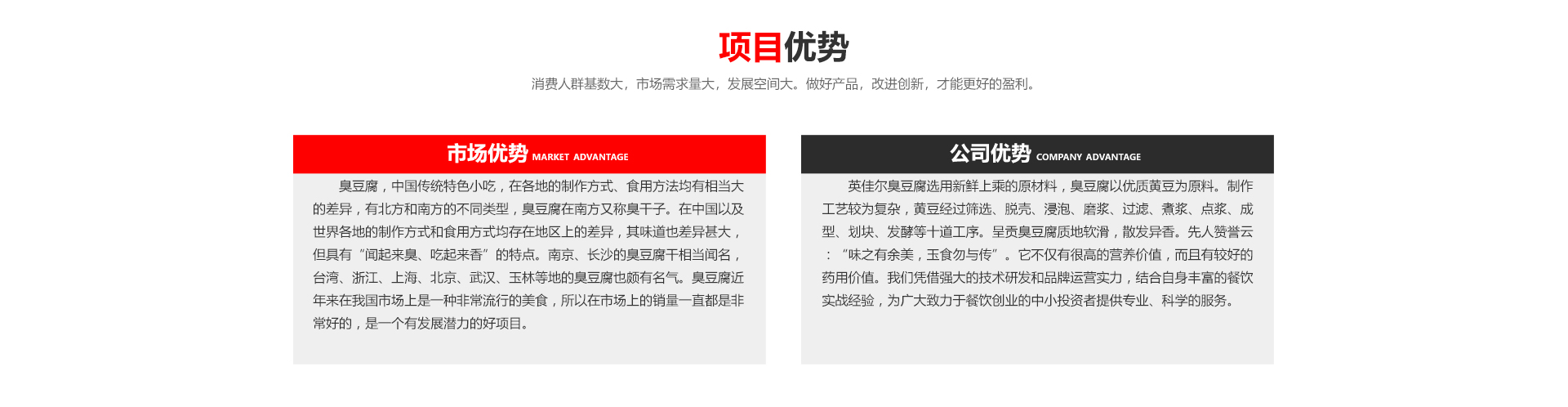 项目优势

消费人群基数大，市场需求量大，发展空间大。做好产品，改进创新，才能更好的盈利。

市场优势 MARKET ADVANTAGE

臭豆腐，中国传统特色小吃，在各地的制作方式、食用方法均有相当大的差异，有北方和南方的不同类型，臭豆腐在南方又称臭干子。在中国以及世界各地的制作方式和食用方式均存在地区上的差异，其味道也差异甚大，但具有“闻起来臭、吃起来香”的特点。南京、长沙的臭豆腐干相当闻名，台湾、浙江、上海、北京、武汉、玉林等地的臭豆腐也颇有名气。臭豆腐近年来在我国市场上是一种非常流行的美食，所以在市场上的销量一直都是非常好的，是一个有发展潜力的好项目。

公司优势 COMPANY ADVANTAGE

英佳尔臭豆腐选用新鲜上乘的原材料，臭豆腐以优质黄豆为原料。制作工艺较为复杂，黄豆经过筛选、脱壳、浸泡、磨浆、过滤、煮浆、点浆、成型、划块、发酵等十道工序。呈贡臭豆腐质地软滑，散发异香。先人赞誉云：“味之有余美，玉食勿与传”。它不仅有很高的营养价值，而且有较好的药用价值。我们凭借强大的技术研发和品牌运营实力，结合自身丰富的餐饮实战经验，为广大致力于餐饮创业的中小投资者提供专业、科学的服务。